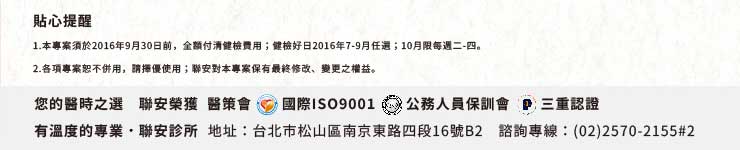 貼心提醒

1.本專案須於2016年9月30日前，全額付清健檢費用；健檢好日2016年7-9月任選；10月限每週二-四。

2.各項專案恕不併用，請擇優使用；聯安對本專案保有最終修改、變更之權益。

您的醫時之選　聯安榮獲　醫策會　國際ISO9001　公務人員保訓會　三重認證

有溫度的專業・聯安診所　地址：台北市松山區南京東路四段16號B2　諮詢專線：(02)2570-2155#2